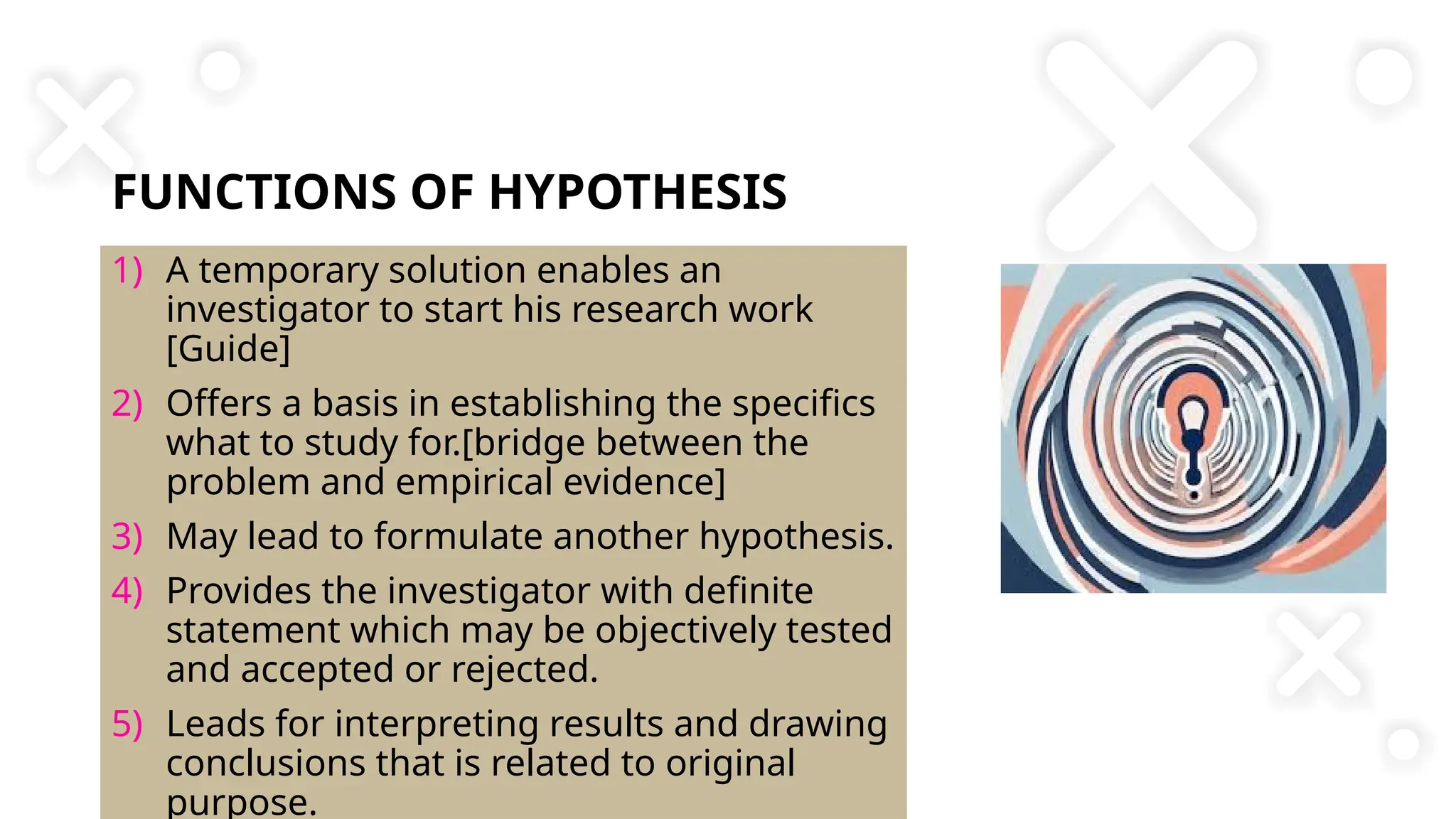 FUNCTIONS OF HYPOTHESIS

1) A temporary solution enables an investigator to start his research work [Guide]

2) Offers a basis in establishing the specifics what to study for.[bridge between the problem and empirical evidence]

3) May lead to formulate another hypothesis.

4) Provides the investigator with definite statement which may be objectively tested and accepted or rejected.

5) Leads for interpreting results and drawing conclusions that is related to original purpose.